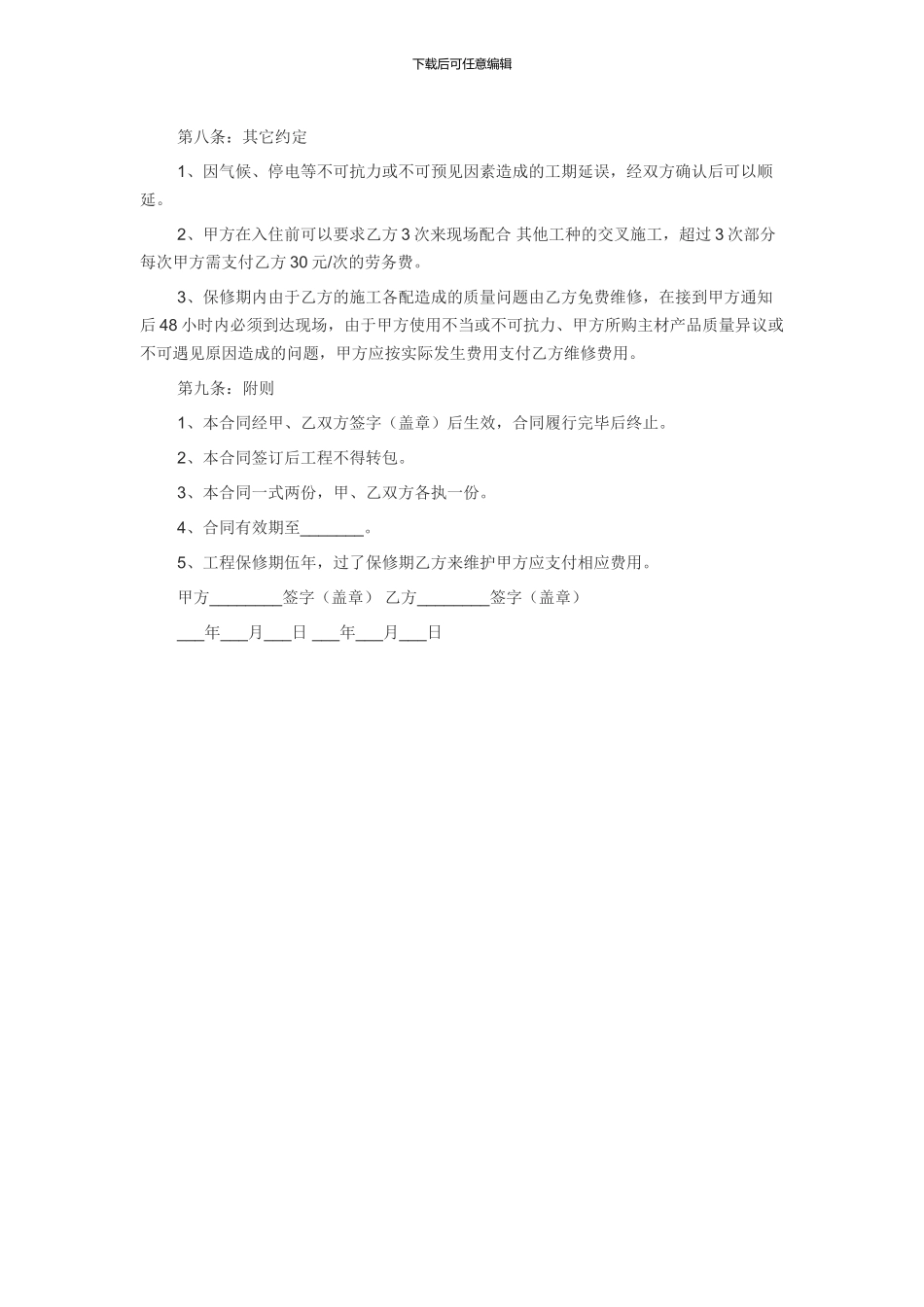 下载后可任意编辑

第八条：其它约定

1、因气候、停电等不可抗力或不可预见因素造成的工期延误，经双方确认后可以顺延。

2、甲方在入住前可以要求乙方 3 次来现场配合 其他工种的交叉施工，超过 3 次部分每次甲方需支付乙方 30 元/次的劳务费。

3、保修期内由于乙方的施工各配造成的质量问题由乙方免费维修，在接到甲方通知后 48 小时内必须到达现场，由于甲方使用不当或不可抗力、甲方所购主材产品质量异议或不可遇见原因造成的问题，甲方应按实际发生费用支付乙方维修费用。

第九条：附则

1、本合同经甲、乙双方签字（盖章）后生效，合同履行完毕后终止。

2、本合同签订后工程不得转包。

3、本合同一式两份，甲、乙双方各执一份。

4、合同有效期至_______。

5、工程保修期伍年，过了保修期乙方来维护甲方应支付相应费用。

甲方________签字（盖章） 乙方________签字（盖章）

___年___月___日 ___年___月___日